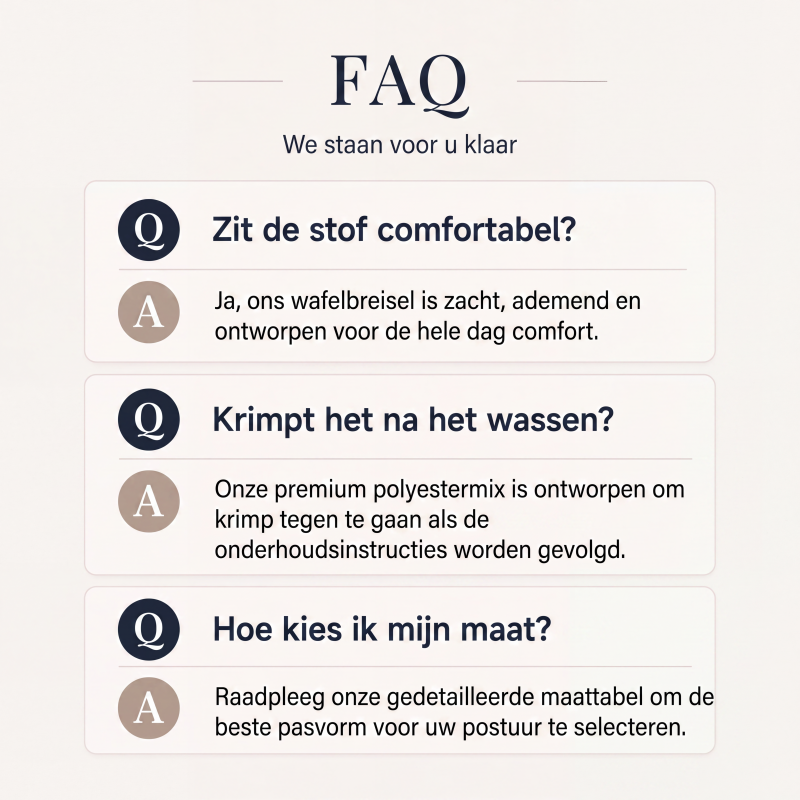 FAQ

We staan voor u klaar

Q Zit de stof comfortabel?

A Ja, ons wafelbreisel is zacht, ademend en ontworpen voor de hele dag comfort.

Q Krimpt het na het wassen?

A Onze premium polyestermix is ontworpen om krimp tegen te gaan als de onderhoudsinstructies worden gevolgd.

Q Hoe kies ik mijn maat?

A Raadpleeg onze gedetailleerde maattabel om de beste pasvorm voor uw postuur te selecteren.